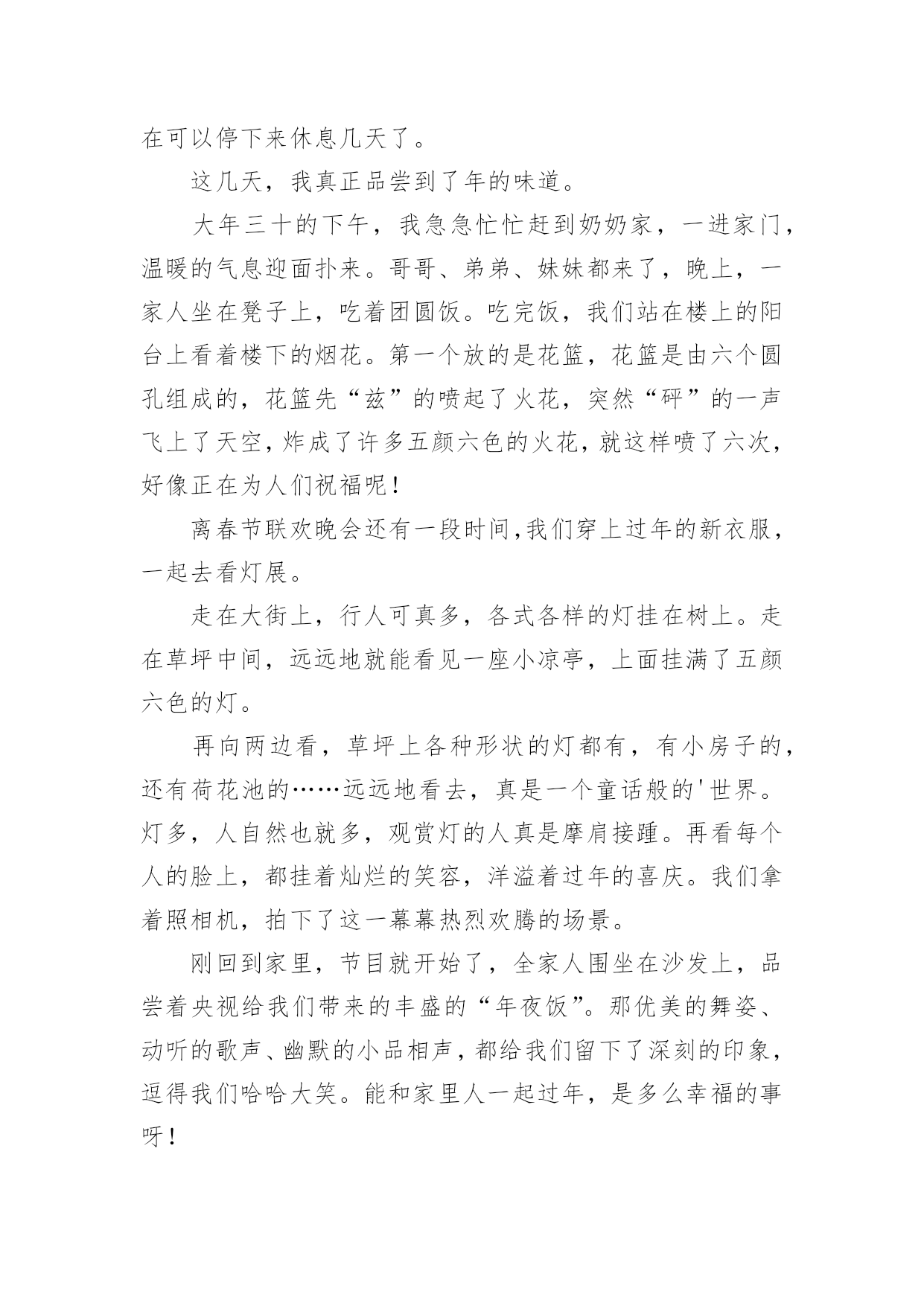 在可以停下来休息几天了。

这几天，我真正品尝到了年的味道。

大年三十的下午，我急急忙忙赶到奶奶家，一进家门，温暖的气息迎面扑来。哥哥、弟弟、妹妹都来了，晚上，一家人坐在凳子上，吃着团圆饭。吃完饭，我们站在楼上的阳台上看着楼下的烟花。第一个放的是花篮，花篮是由六个圆孔组成的，花篮先“兹”的喷起了火花，突然“砰”的一声飞上了天空，炸成了许多五颜六色的火花，就这样喷了六次，好像正在为人们祝福呢！

离春节联欢晚会还有一段时间,我们穿上过年的新衣服，一起去看灯展。

走在大街上，行人可真多，各式各样的灯挂在树上。走在草坪中间，远远地就能看见一座小凉亭，上面挂满了五颜六色的灯。

再向两边看，草坪上各种形状的灯都有，有小房子的，还有荷花池的……远远地看去，真是一个童话般的'世界。灯多，人自然也就多，观赏灯的人真是摩肩接踵。再看每个人的脸上，都挂着灿烂的笑容，洋溢着过年的喜庆。我们拿着照相机，拍下了这一幕幕热烈欢腾的场景。

刚回到家里，节目就开始了，全家人围坐在沙发上，品尝着央视给我们带来的丰盛的“年夜饭”。那优美的舞姿、动听的歌声、幽默的小品相声，都给我们留下了深刻的印象，逗得我们哈哈大笑。能和家里人一起过年，是多么幸福的事呀！